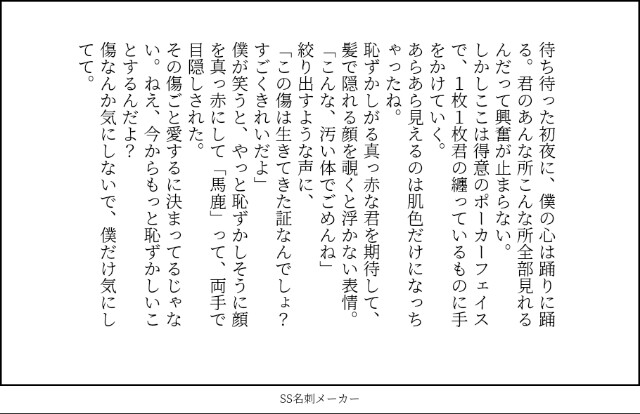 待ち待った初夜に、僕の心は踊りに踊る。君のあんな所こんな所全部見れるんだって興奮が止まらない。

しかしここは得意のポーカーフェイスで、1枚1枚君の纏っているものに手をかけていく。

あらあら見えるのは肌色だけになっちゃったね。

恥ずかしがる真っ赤な君を期待して、髪で隠れる顔を覗くと浮かない表情。

「こんな、汚い体でごめんね」

絞り出すような声に、

「この傷は生きてきた証なんでしょ？すごくきれいだよ」

僕が笑うと、やっと恥ずかしそうに顔を真っ赤にして「馬鹿」って、両手で目隠しされた。

その傷ごと愛するに決まってるじゃない。ねえ、今からもっと恥ずかしいことするんだよ？

傷なんか気にしないで、僕だけ気にしてて。

SS名刺メーカー